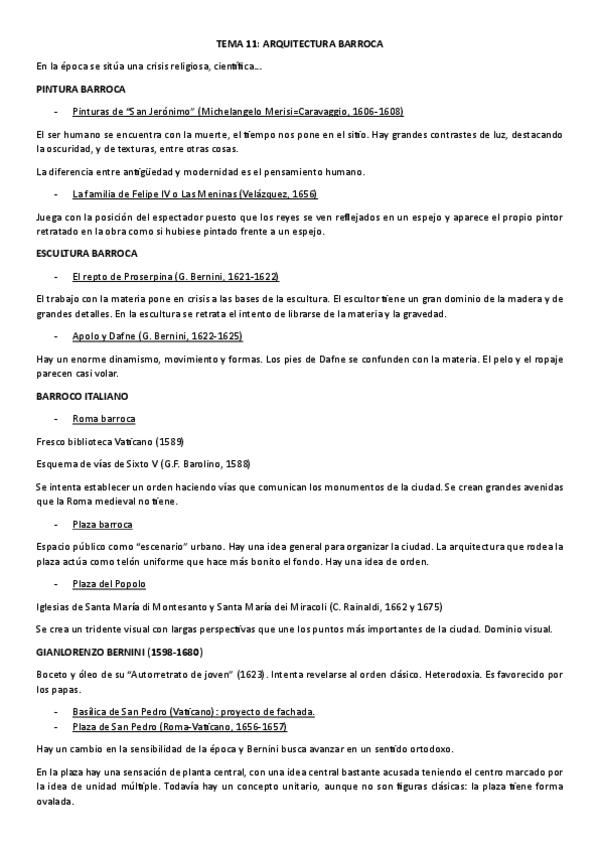 TEMA 11: ARQUITECTURA BARROCA

En la época se sitúa una crisis religiosa, científica...

PINTURA BARROCA

- Pinturas de "San Jerónimo" (Michelangelo Merisi=Caravaggio, 1606-1608)

El ser humano se encuentra con la muerte, el tiempo nos pone en el sitio. Hay grandes contrastes de luz, destacando la oscuridad, y de texturas, entre otras cosas.

La diferencia entre antigüedad y modernidad es el pensamiento humano.

- La familia de Felipe IV o Las Meninas (Velázquez, 1656)

Juega con la posición del espectador puesto que los reyes se ven reflejados en un espejo y aparece el propio pintor retratado en la obra como si hubiese pintado frente a un espejo.

ESCULTURA BARROCA

- El repto de Proserpina (G. Bernini, 1621-1622)

El trabajo con la materia pone en crisis a las bases de la escultura. El escultor tiene un gran dominio de la madera y de grandes detalles. En la escultura se retrata el intento de librarse de la materia y la gravedad.

- Apolo y Dafne (G. Bernini, 1622-1625)

Hay un enorme dinamismo, movimiento y formas. Los pies de Dafne se confunden con la materia. El pelo y el ropaje parecen casi volar.

BARROCO ITALIANO

- Roma barroca

Fresco biblioteca Vaticano (1589)

Esquema de vías de Sixto V (G.F. Barolino, 1588)

Se intenta establecer un orden haciendo vías que comunican los monumentos de la ciudad. Se crean grandes avenidas que la Roma medieval no tiene.

- Plaza barroca

Espacio público como "escenario" urbano. Hay una idea general para organizar la ciudad. La arquitectura que rodea la plaza actúa como telón uniforme que hace más bonito el fondo. Hay una idea de orden.

- Plaza del Popolo

Iglesias de Santa María di Montesanto y Santa María dei Miracoli (C. Rainaldi, 1662 y 1675)

Se crea un tridente visual con largas perspectivas que une los puntos más importantes de la ciudad. Dominio visual.

GIANLORENZO BERNINI (1598-1680)

Boceto y óleo de su "Autorretrato de joven" (1623). Intenta revelarse al orden clásico. Heterodoxia. Es favorecido por los papas.

- Basílica de San Pedro (Vaticano): proyecto de fachada.
- Plaza de San Pedro (Roma-Vaticano, 1656-1657)

Hay un cambio en la sensibilidad de la época y Bernini busca avanzar en un sentido ortodoxo.

En la plaza hay una sensación de planta central, con una idea central bastante acusada teniendo el centro marcado por la idea de unidad múltiple. Todavía hay un concepto unitario, aunque no son figuras clásicas: la plaza tiene forma ovalada.